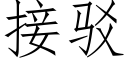 接驳